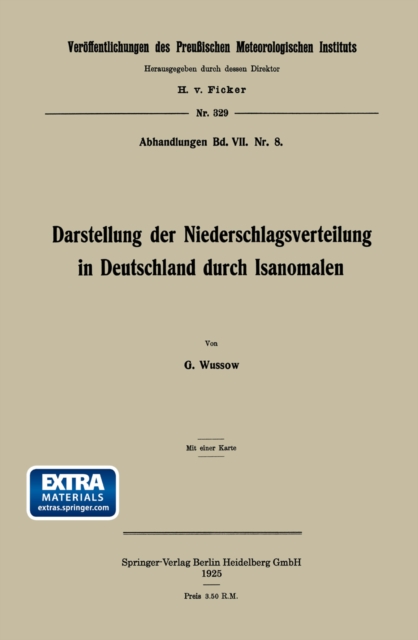 Veröffentlichungen des Preußischen Meteorologischen Instituts

Herausgegeben durch dessen Direktor

H. v. Ficker

Nr. 329

Abhandlungen Bd. VII. Nr. 8.

Darstellung der Niederschlagsverteilung in Deutschland durch Isanomalen

Von

G. Wussow

Mit einer Karte

EXTRA MATERIALS extras.springer.com

Springer-Verlag Berlin Heidelberg GmbH
1925

Preis 3.50 R.M.